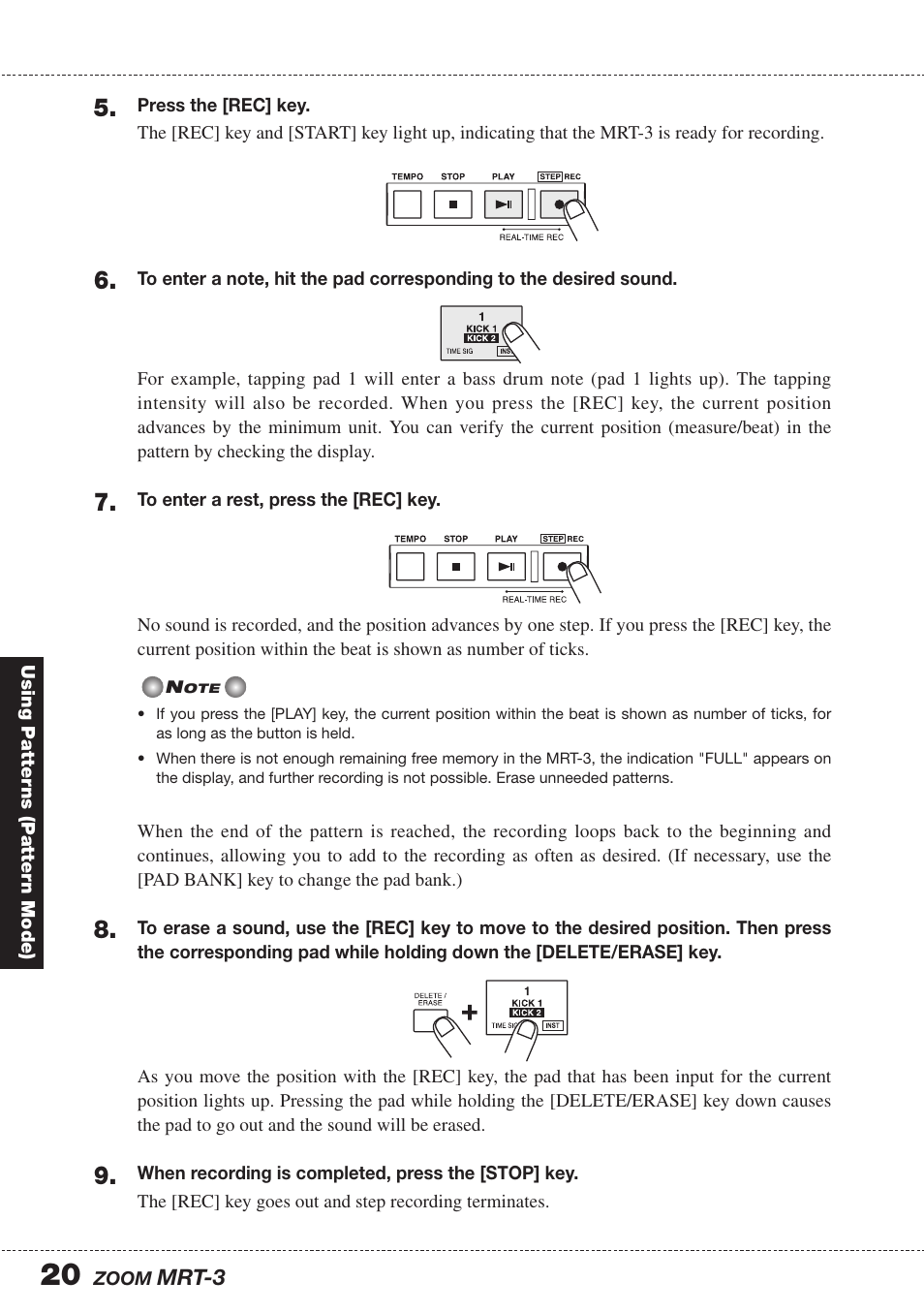 5. Press the [REC] key.

The [REC] key and [START] key light up, indicating that the MRT-3 is ready for recording.

TEMPO STOP PLAY STEP REC

REAL-TIME REC

6. To enter a note, hit the pad corresponding to the desired sound.

1
KICK 1
KICK 2
TIME SIG INST

For example, tapping pad 1 will enter a bass drum note (pad 1 lights up). The tapping intensity will also be recorded. When you press the [REC] key, the current position advances by the minimum unit. You can verify the current position (measure/beat) in the pattern by checking the display.

7. To enter a rest, press the [REC] key.

TEMPO STOP PLAY STEP REC

REAL-TIME REC

No sound is recorded, and the position advances by one step. If you press the [REC] key, the current position within the beat is shown as number of ticks.

NOTE

• If you press the [PLAY] key, the current position within the beat is shown as number of ticks, for as long as the button is held.

• When there is not enough remaining free memory in the MRT-3, the indication "FULL" appears on the display, and further recording is not possible. Erase unneeded patterns.

When the end of the pattern is reached, the recording loops back to the beginning and continues, allowing you to add to the recording as often as desired. (If necessary, use the [PAD BANK] key to change the pad bank.)

8. To erase a sound, use the [REC] key to move to the desired position. Then press the corresponding pad while holding down the [DELETE/ERASE] key.

DELETE / ERASE

+

1
KICK 1
KICK 2
TIME SIG INST

As you move the position with the [REC] key, the pad that has been input for the current position lights up. Pressing the pad while holding the [DELETE/ERASE] key down causes the pad to go out and the sound will be erased.

9. When recording is completed, press the [STOP] key.

The [REC] key goes out and step recording terminates.

Using Patterns (Pattern Mode)

20 ZOOM MRT-3